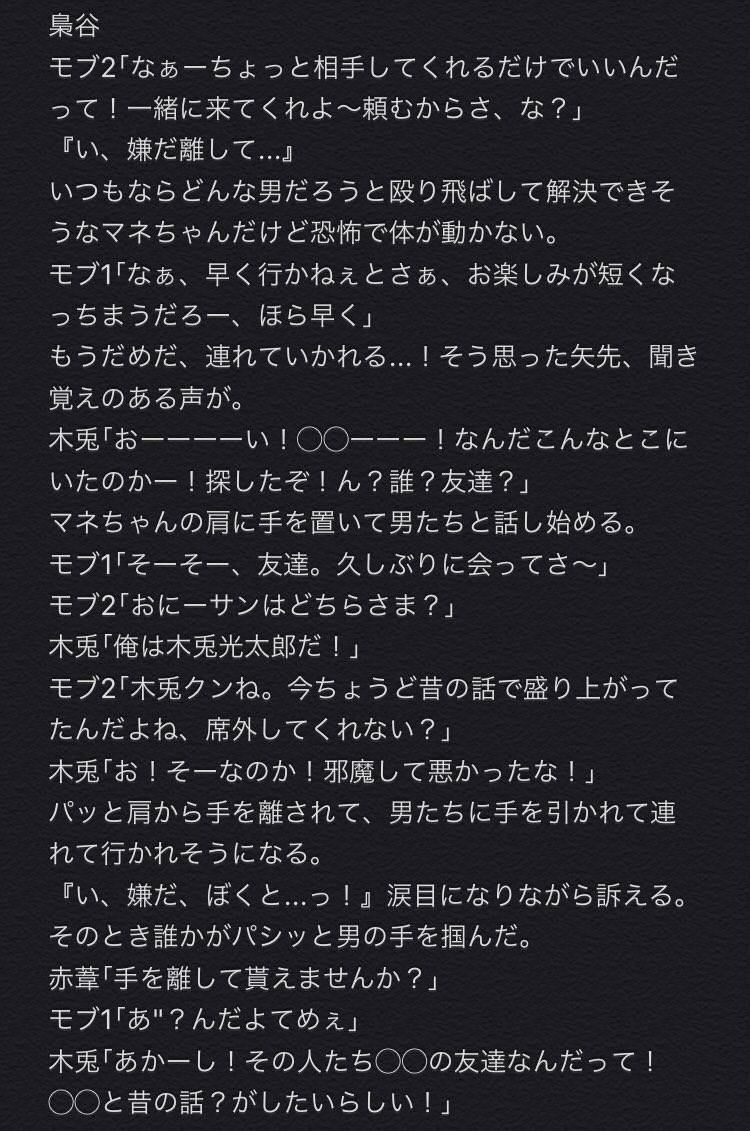 梟谷
モブ2「なぁーちょっと相手してくれるだけでいいんだって！一緒に来てくれよ〜頼むからさ、な？」
『い、嫌だ離して…』
いつもならどんな男だろうと殴り飛ばして解決できそうなマネちゃんだけど恐怖で体が動かない。
モブ1「なぁ、早く行かねぇとさぁ、お楽しみが短くなっちまうだろー、ほら早く」
もうだめだ、連れていかれる…！そう思った矢先、聞き覚えのある声が。
木兎「おーーーーい！◯◯ーーー！なんだこんなとこにいたのかー！探したぞ！ん？誰？友達？」
マネちゃんの肩に手を置いて男たちと話し始める。
モブ1「そーそー、友達。久しぶりに会ってさ〜」
モブ2「おにーサンはどちらさま？」
木兎「俺は木兎光太郎だ！」
モブ2「木兎クンね。今ちょうど昔の話で盛り上がってたんだよね、席外してくれない？」
木兎「お！そーなのか！邪魔して悪かったな！」
パッと肩から手を離されて、男たちに手を引かれて連れて行かれそうになる。
『い、嫌だ、ぼくと…っ！』涙目になりながら訴える。
そのとき誰かがパシッと男の手を掴んだ。
赤葦「手を離して貰えませんか？」
モブ1「あ"？んだよてめぇ」
木兎「あかーし！その人たち◯◯の友達なんだって！◯◯と昔の話？がしたいらしい！」